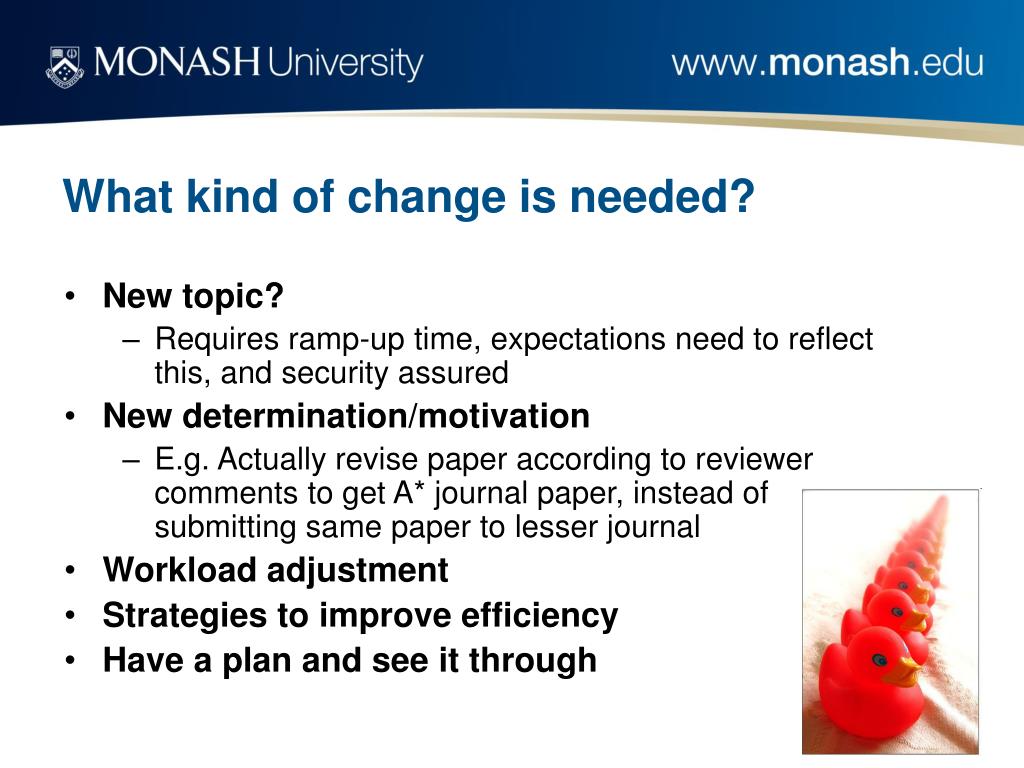 MONASH University

www.monash.edu

What kind of change is needed?

• New topic?
– Requires ramp-up time, expectations need to reflect this, and security assured
• New determination/motivation
– E.g. Actually revise paper according to reviewer comments to get A* journal paper, instead of submitting same paper to lesser journal
• Workload adjustment
• Strategies to improve efficiency
• Have a plan and see it through